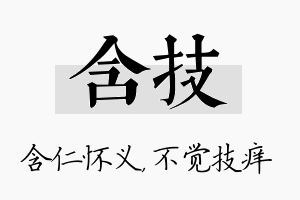 含技

含仁怀义，不觉技痒